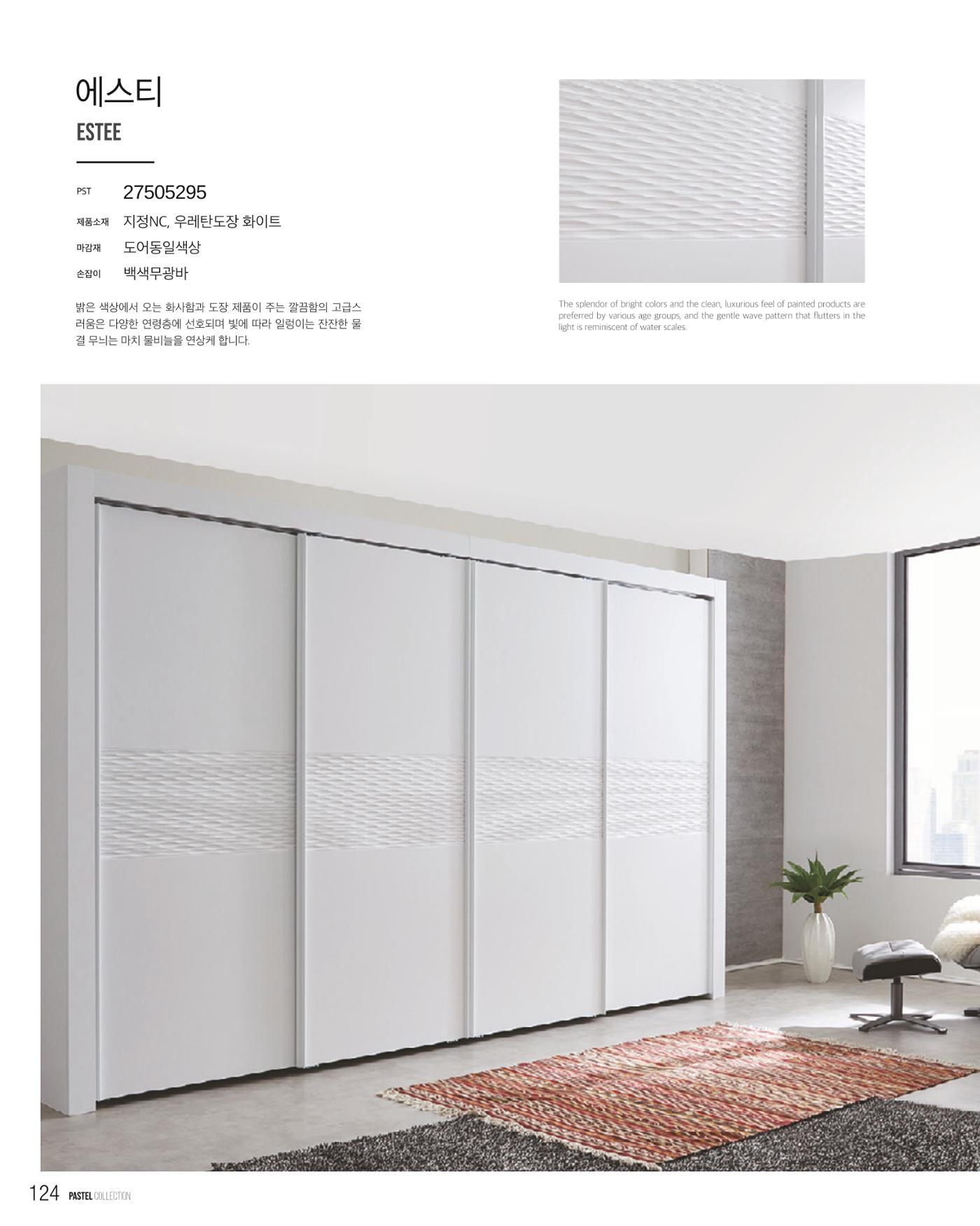 에스티

ESTEE

PST 27505295

제품소재 지정NC, 우레탄도장 화이트

마감재 도어동일색상

손잡이 백색무광바

밝은 색상에서 오는 화사함과 도장 제품이 주는 깔끔함의 고급스러움은 다양한 연령층에 선호되며 빛에 따라 일렁이는 잔잔한 물결 무늬는 마치 물비늘을 연상케 합니다.

The splendor of bright colors and the clean, luxurious feel of painted products are preferred by various age groups, and the gentle wave pattern that flutters in the light is reminiscent of water scales.

124 PASTEL COLLECTION